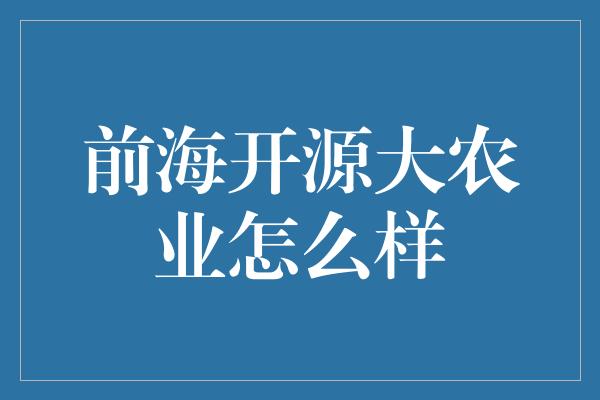 前海开源大农业怎么样